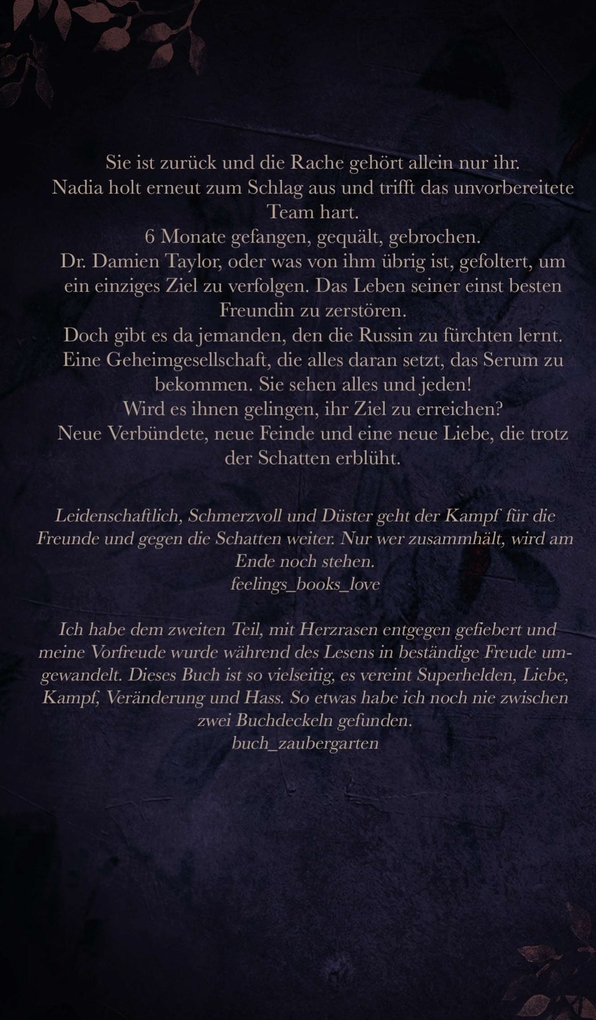 Sie ist zurück und die Rache gehört allein nur ihr.
Nadia holt erneut zum Schlag aus und trifft das unvorbereitete Team hart.
6 Monate gefangen, gequält, gebrochen.
Dr. Damien Taylor, oder was von ihm übrig ist, gefoltert, um ein einziges Ziel zu verfolgen. Das Leben seiner einst besten Freundin zu zerstören.
Doch gibt es da jemanden, den die Russin zu fürchten lernt.
Eine Geheimgesellschaft, die alles daran setzt, das Serum zu bekommen. Sie sehen alles und jeden!
Wird es ihnen gelingen, ihr Ziel zu erreichen?
Neue Verbündete, neue Feinde und eine neue Liebe, die trotz der Schatten erblüht.

Leidenschaftlich, Schmerzvoll und Düster geht der Kampf für die Freunde und gegen die Schatten weiter. Nur wer zusammhält, wird am Ende noch stehen.
feelings_books_love

Ich habe dem zweiten Teil, mit Herzrasen entgegen gefiebert und meine Vorfreude wurde während des Lesens in beständige Freude umgewandelt. Dieses Buch ist so vielseitig, es vereint Superhelden, Liebe, Kampf, Veränderung und Hass. So etwas habe ich noch nie zwischen zwei Buchdeckeln gefunden.
buch_zaubergarten